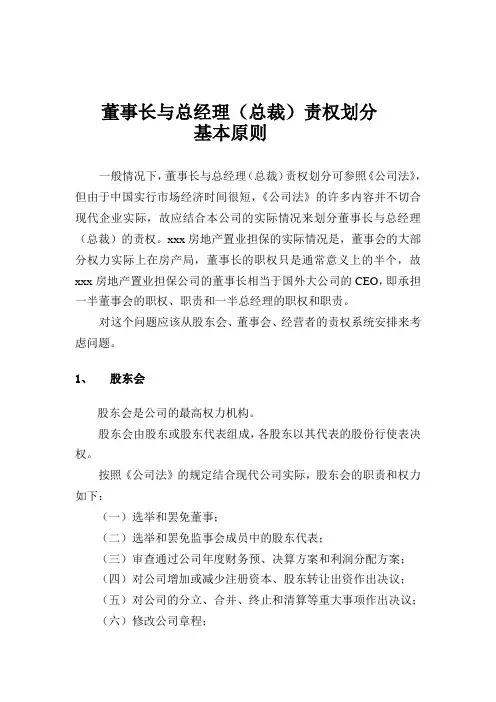 董事长与总经理（总裁）责权划分
基本原则

一般情况下，董事长与总经理（总裁）责权划分可参照《公司法》，但由于中国实行市场经济时间很短，《公司法》的许多内容并不切合现代企业实际，故应结合本公司的实际情况来划分董事长与总经理（总裁）的责权。xxx 房地产置业担保的实际情况是，董事会的大部分权力实际上在房产局，董事长的职权只是通常意义上的半个，故 xxx 房地产置业担保公司的董事长相当于国外大公司的 CEO，即承担一半董事会的职权、职责和一半总经理的职权和职责。

对这个问题应该从股东会、董事会、经营者的责权系统安排来考虑问题。

1、 股东会

股东会是公司的最高权力机构。

股东会由股东或股东代表组成，各股东以其代表的股份行使表决权。

按照《公司法》的规定结合现代公司实际，股东会的职责和权力如下：

（一）选举和罢免董事；
（二）选举和罢免监事会成员中的股东代表；
（三）审查通过公司年度财务预、决算方案和利润分配方案；
（四）对公司增加或减少注册资本、股东转让出资作出决议；
（五）对公司的分立、合并、终止和清算等重大事项作出决议；
（六）修改公司章程；